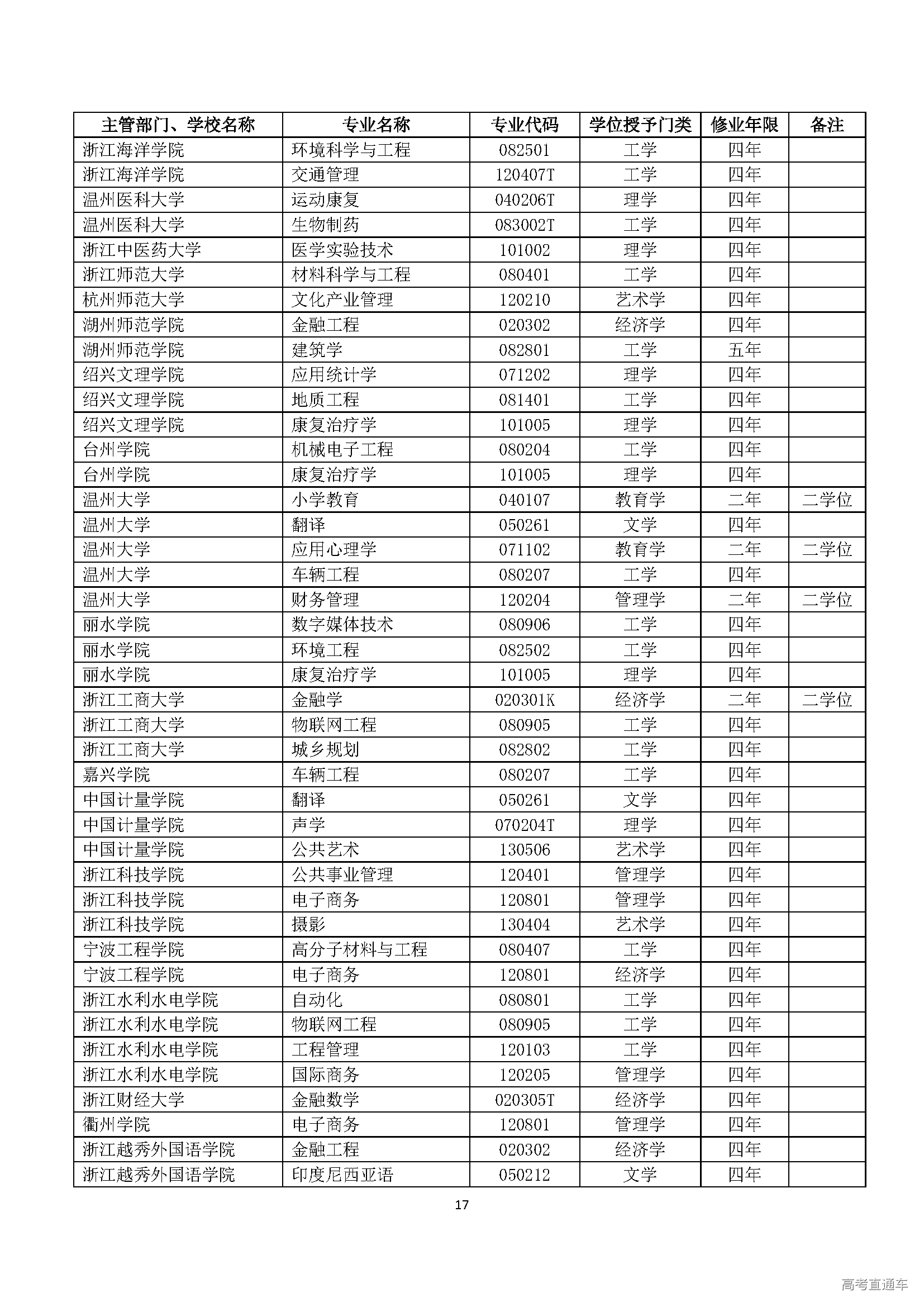 | 主管部门、学校名称 | 专业名称 | 专业代码 | 学位授予门类 | 修业年限 | 备注 |
|---|---|---|---|---|---|
| 浙江海洋学院 | 环境科学与工程 | 082501 | 工学 | 四年 | |
| 浙江海洋学院 | 交通管理 | 120407T | 工学 | 四年 | |
| 温州医科大学 | 运动康复 | 040206T | 理学 | 四年 | |
| 温州医科大学 | 生物制药 | 083002T | 工学 | 四年 | |
| 浙江中医药大学 | 医学实验技术 | 101002 | 理学 | 四年 | |
| 浙江师范大学 | 材料科学与工程 | 080401 | 工学 | 四年 | |
| 杭州师范大学 | 文化产业管理 | 120210 | 艺术学 | 四年 | |
| 湖州师范学院 | 金融工程 | 020302 | 经济学 | 四年 | |
| 湖州师范学院 | 建筑学 | 082801 | 工学 | 五年 | |
| 绍兴文理学院 | 应用统计学 | 071202 | 理学 | 四年 | |
| 绍兴文理学院 | 地质工程 | 081401 | 工学 | 四年 | |
| 绍兴文理学院 | 康复治疗学 | 101005 | 理学 | 四年 | |
| 台州学院 | 机械电子工程 | 080204 | 工学 | 四年 | |
| 台州学院 | 康复治疗学 | 101005 | 理学 | 四年 | |
| 温州大学 | 小学教育 | 040107 | 教育学 | 二年 | 二学位 |
| 温州大学 | 翻译 | 050261 | 文学 | 四年 | |
| 温州大学 | 应用心理学 | 071102 | 教育学 | 二年 | 二学位 |
| 温州大学 | 车辆工程 | 080207 | 工学 | 四年 | |
| 温州大学 | 财务管理 | 120204 | 管理学 | 二年 | 二学位 |
| 丽水学院 | 数字媒体技术 | 080906 | 工学 | 四年 | |
| 丽水学院 | 环境工程 | 082502 | 工学 | 四年 | |
| 丽水学院 | 康复治疗学 | 101005 | 理学 | 四年 | |
| 浙江工商大学 | 金融学 | 020301K | 经济学 | 二年 | 二学位 |
| 浙江工商大学 | 物联网工程 | 080905 | 工学 | 四年 | |
| 浙江工商大学 | 城乡规划 | 082802 | 工学 | 四年 | |
| 嘉兴学院 | 车辆工程 | 080207 | 工学 | 四年 | |
| 中国计量学院 | 翻译 | 050261 | 文学 | 四年 | |
| 中国计量学院 | 声学 | 070204T | 理学 | 四年 | |
| 中国计量学院 | 公共艺术 | 130506 | 艺术学 | 四年 | |
| 浙江科技学院 | 公共事业管理 | 120401 | 管理学 | 四年 | |
| 浙江科技学院 | 电子商务 | 120801 | 管理学 | 四年 | |
| 浙江科技学院 | 摄影 | 130404 | 艺术学 | 四年 | |
| 宁波工程学院 | 高分子材料与工程 | 080407 | 工学 | 四年 | |
| 宁波工程学院 | 电子商务 | 120801 | 经济学 | 四年 | |
| 浙江水利水电学院 | 自动化 | 080801 | 工学 | 四年 | |
| 浙江水利水电学院 | 物联网工程 | 080905 | 工学 | 四年 | |
| 浙江水利水电学院 | 工程管理 | 120103 | 工学 | 四年 | |
| 浙江水利水电学院 | 国际商务 | 120205 | 管理学 | 四年 | |
| 浙江财经大学 | 金融数学 | 020305T | 经济学 | 四年 | |
| 衢州学院 | 电子商务 | 120801 | 管理学 | 四年 | |
| 浙江越秀外国语学院 | 金融工程 | 020302 | 经济学 | 四年 | |
| 浙江越秀外国语学院 | 印度尼西亚语 | 050212 | 文学 | 四年 | |

17

高考直通车